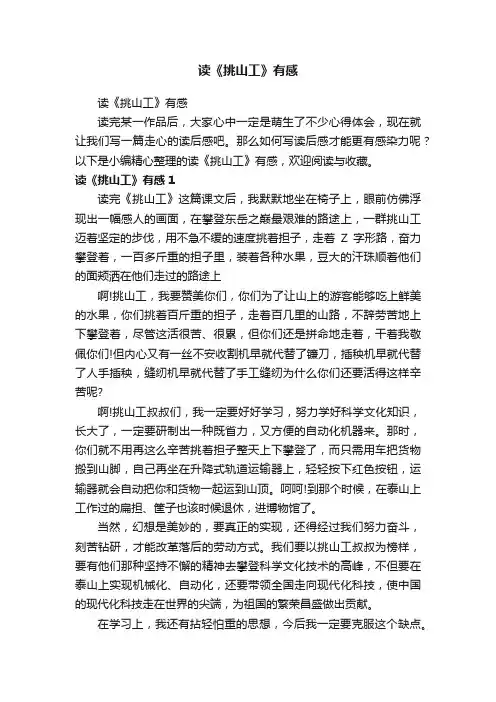 读《挑山工》有感

读《挑山工》有感

读完某一作品后，大家心中一定是萌生了不少心得体会，现在就让我们写一篇走心的读后感吧。那么如何写读后感才能更有感染力呢？以下是小编精心整理的读《挑山工》有感，欢迎阅读与收藏。

读《挑山工》有感 1

读完《挑山工》这篇课文后，我默默地坐在椅子上，眼前仿佛浮现出一幅感人的画面，在攀登东岳之巅最艰难的路途上，一群挑山工迈着坚定的步伐，用不急不缓的速度挑着担子，走着 Z 字形路，奋力攀登着，一百多斤重的担子里，装着各种水果，豆大的汗珠顺着他们的面颊洒在他们走过的路途上

啊!挑山工，我要赞美你们，你们为了让山上的游客能够吃上鲜美的水果，你们挑着百斤重的担子，走着百几里的山路，不辞劳苦地上下攀登着，尽管这活很苦、很累，但你们还是拼命地走着，干着我敬佩你们!但内心又有一丝不安收割机早就代替了镰刀，插秧机早就代替了人手插秧，缝纫机早就代替了手工缝纫为什么你们还要活得这样辛苦呢?

啊!挑山工叔叔们，我一定要好好学习，努力学好科学文化知识，长大了，一定要研制出一种既省力，又方便的自动化机器来。那时，你们就不用再这么辛苦挑着担子整天上下攀登了，而只需用车把货物搬到山脚，自己再坐在升降式轨道运输器上，轻轻按下红色按钮，运输器就会自动把你和货物一起运到山顶。呵呵!到那个时候，在泰山上工作过的扁担、筐子也该时候退休，进博物馆了。

当然，幻想是美妙的，要真正的实现，还得经过我们努力奋斗，刻苦钻研，才能改革落后的劳动方式。我们要以挑山工叔叔为榜样，要有他们那种坚持不懈的精神去攀登科学文化技术的高峰，不但要在泰山上实现机械化、自动化，还要带领全国走向现代化科技，使中国的现代化科技走在世界的尖端，为祖国的繁荣昌盛做出贡献。

在学习上，我还有拈轻怕重的思想，今后我一定要克服这个缺点。